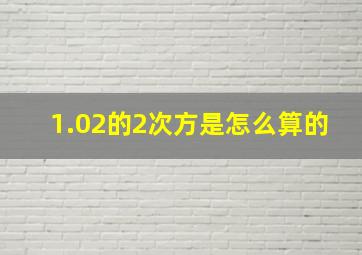 1.02的2次方是怎么算的